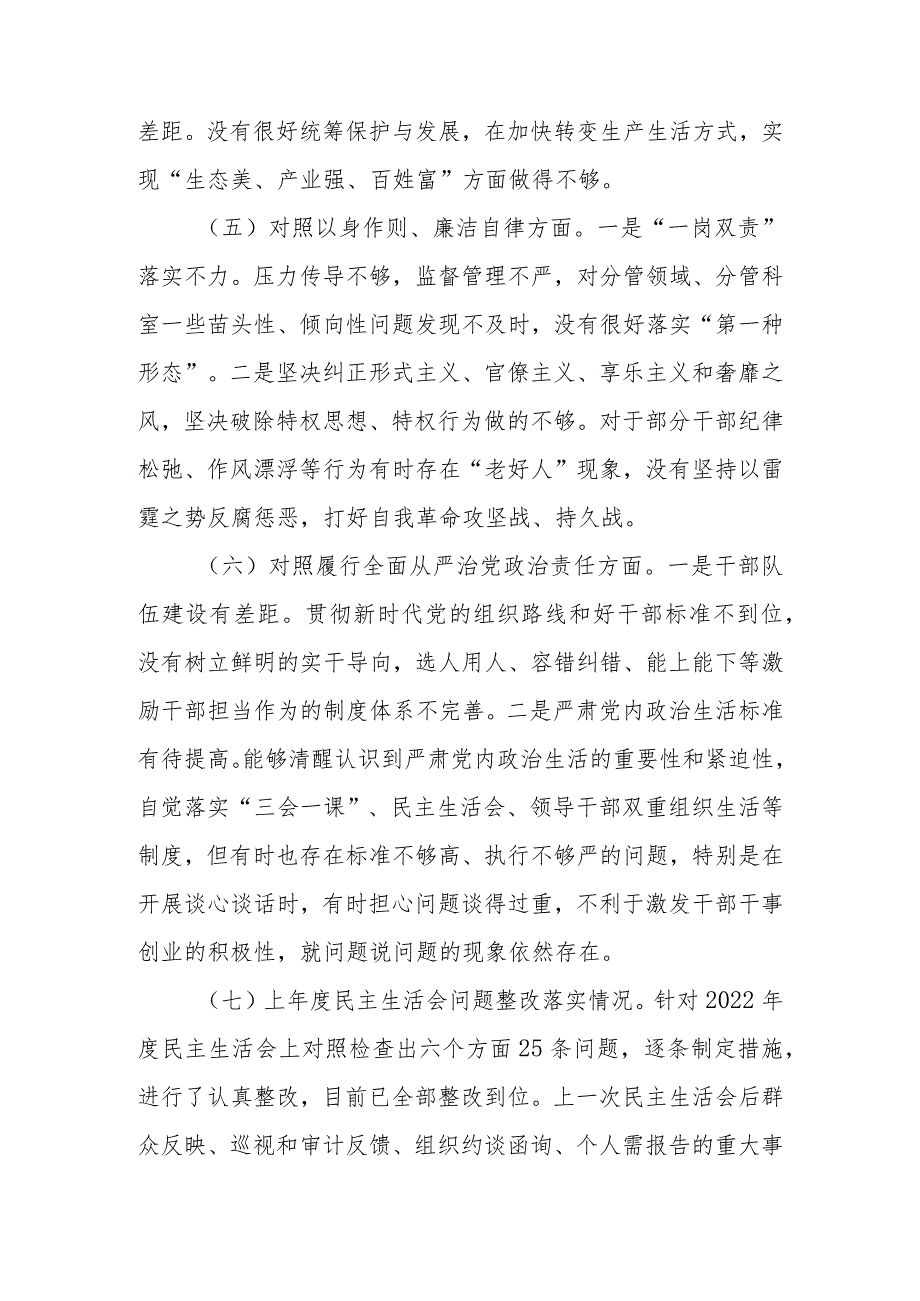 差距。没有很好统筹保护与发展，在加快转变生产生活方式，实现“生态美、产业强、百姓富”方面做得不够。

（五）对照以身作则、廉洁自律方面。一是“一岗双责”落实不力。压力传导不够，监督管理不严，对分管领域、分管科室一些苗头性、倾向性问题发现不及时，没有很好落实“第一种形态”。二是坚决纠正形式主义、官僚主义、享乐主义和奢靡之风，坚决破除特权思想、特权行为做的不够。对于部分干部纪律松弛、作风漂浮等行为有时存在“老好人”现象，没有坚持以雷霆之势反腐惩恶，打好自我革命攻坚战、持久战。

（六）对照履行全面从严治党政治责任方面。一是干部队伍建设有差距。贯彻新时代党的组织路线和好干部标准不到位，没有树立鲜明的实干导向，选人用人、容错纠错、能上能下等激励干部担当作为的制度体系不完善。二是严肃党内政治生活标准有待提高。能够清醒认识到严肃党内政治生活的重要性和紧迫性，自觉落实“三会一课”、民主生活会、领导干部双重组织生活等制度，但有时也存在标准不够高、执行不够严的问题，特别是在开展谈心谈话时，有时担心问题谈得过重，不利于激发干部干事创业的积极性，就问题说问题的现象依然存在。

（七）上年度民主生活会问题整改落实情况。针对2022年度民主生活会上对照检查出六个方面25条问题，逐条制定措施，进行了认真整改，目前已全部整改到位。上一次民主生活会后群众反映、巡视和审计反馈、组织约谈函询、个人需报告的重大事